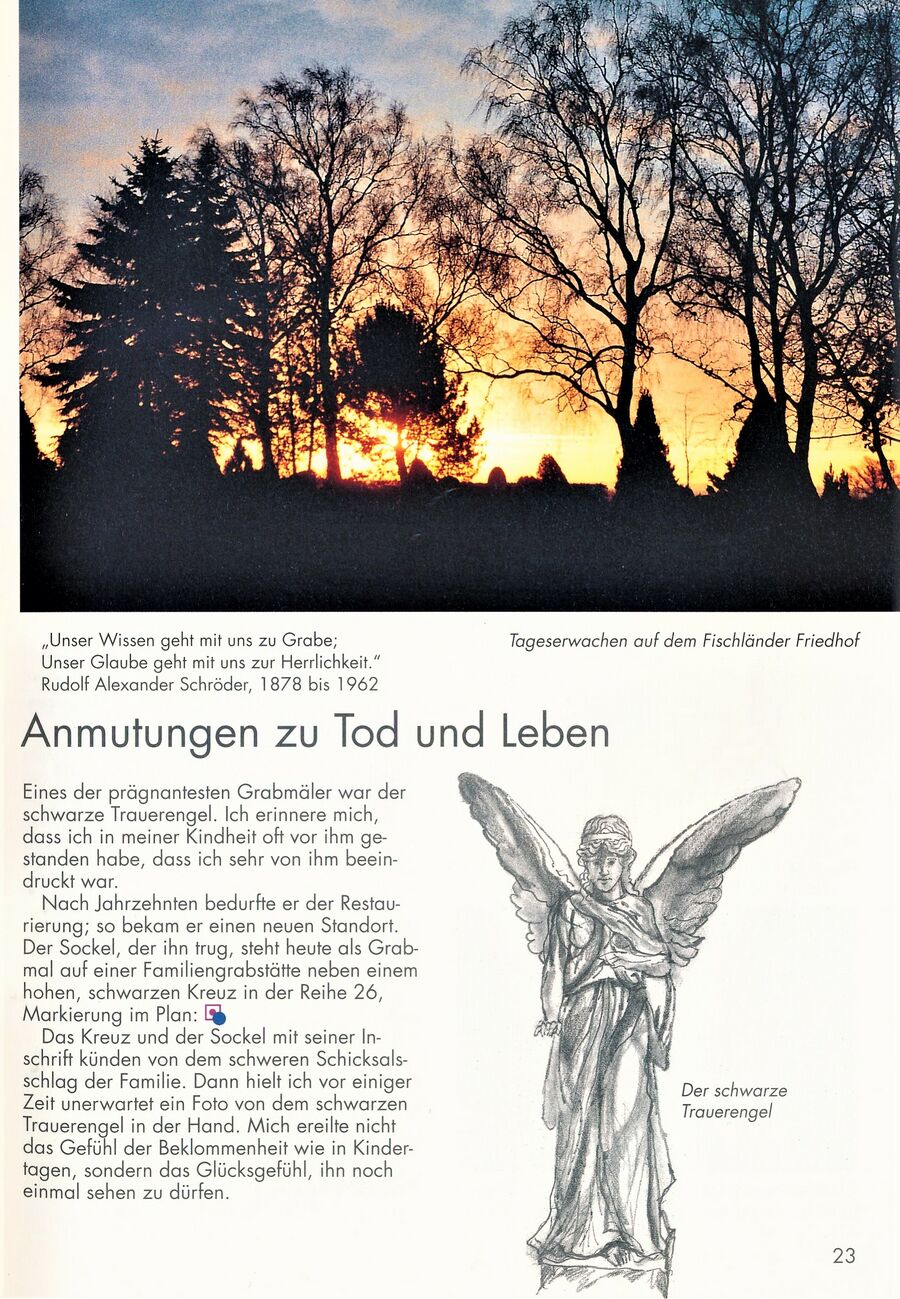 „Unser Wissen geht mit uns zu Grabe;
Unser Glaube geht mit uns zur Herrlichkeit."
Rudolf Alexander Schröder, 1878 bis 1962

Tageserwachen auf dem Fischländer Friedhof

Anmutungen zu Tod und Leben

Eines der prägnantesten Grabmäler war der schwarze Trauerengel. Ich erinnere mich, dass ich in meiner Kindheit oft vor ihm gestanden habe, dass ich sehr von ihm beeindruckt war.

Nach Jahrzehnten bedurfte er der Restaurierung; so bekam er einen neuen Standort. Der Sockel, der ihn trug, steht heute als Grabmal auf einer Familiengrabstätte neben einem hohen, schwarzen Kreuz in der Reihe 26, Markierung im Plan:

Das Kreuz und der Sockel mit seiner Inschrift künden von dem schweren Schicksalsschlag der Familie. Dann hielt ich vor einiger Zeit unerwartet ein Foto von dem schwarzen Trauerengel in der Hand. Mich ereilte nicht das Gefühl der Beklommenheit wie in Kindertagen, sondern das Glücksgefühl, ihn noch einmal sehen zu dürfen.

Der schwarze Trauerengel

23